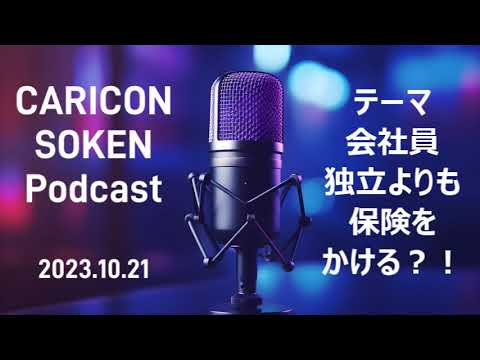 CARICON
SOKEN
Podcast

2023.10.21

テーマ
会社員
独立よりも
保険を
かける？！